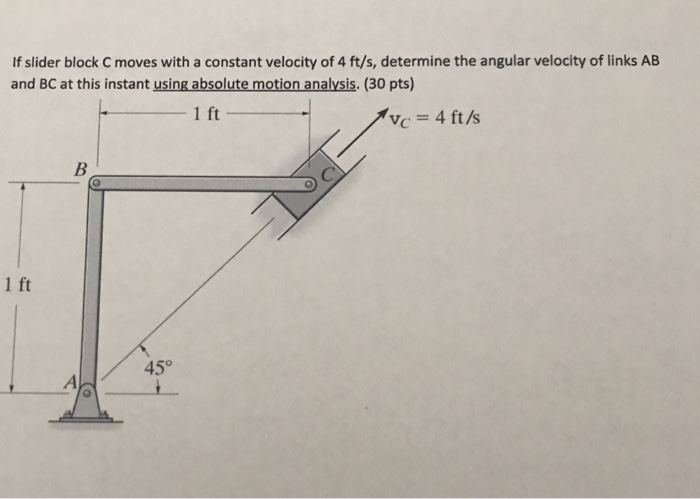 If slider block C moves with a constant velocity of 4 ft/s, determine the angular velocity of links AB and BC at this instant using absolute motion analysis. (30 pts)

1 ft

$v_C = 4$ ft/s

B

C

1 ft

45°

A